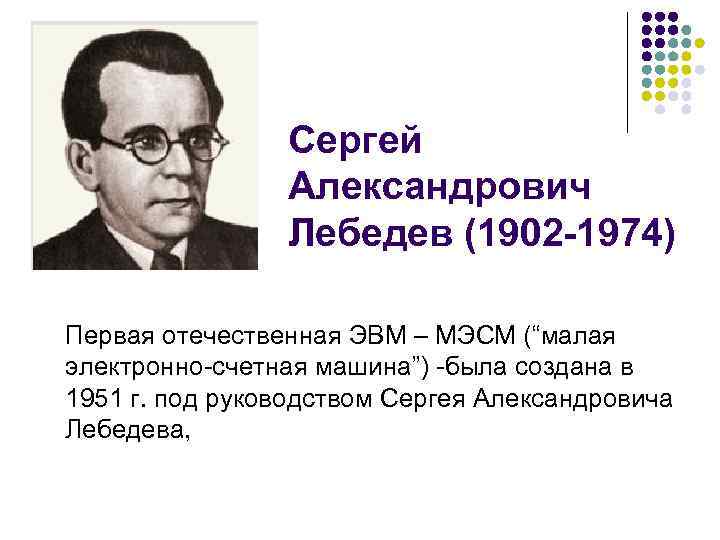 Сергей Александрович Лебедев (1902-1974)

Первая отечественная ЭВМ – МЭСМ (“малая электронно-счетная машина”) -была создана в 1951 г. под руководством Сергея Александровича Лебедева,